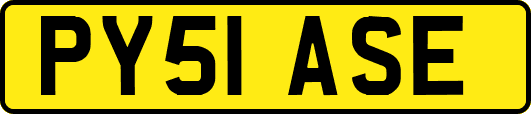 PY51 ASE